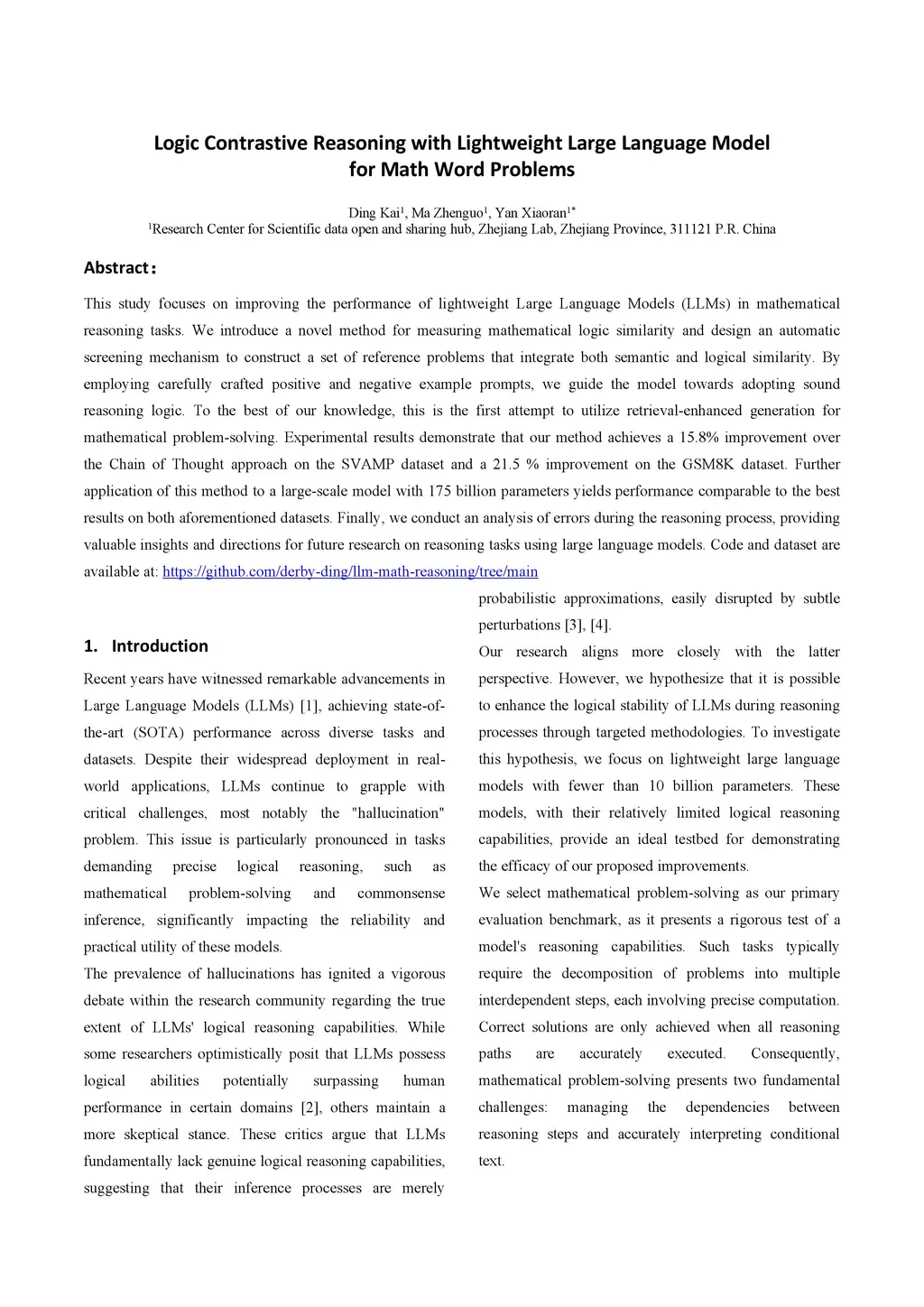 Logic Contrastive Reasoning with Lightweight Large Language Model for Math Word Problems

Ding Kai$^1$, Ma Zhenguo$^1$, Yan Xiaoran$^{1*}$
$^1$Research Center for Scientific data open and sharing hub, Zhejiang Lab, Zhejiang Province, 311121 P.R. China

Abstract：

This study focuses on improving the performance of lightweight Large Language Models (LLMs) in mathematical reasoning tasks. We introduce a novel method for measuring mathematical logic similarity and design an automatic screening mechanism to construct a set of reference problems that integrate both semantic and logical similarity. By employing carefully crafted positive and negative example prompts, we guide the model towards adopting sound reasoning logic. To the best of our knowledge, this is the first attempt to utilize retrieval-enhanced generation for mathematical problem-solving. Experimental results demonstrate that our method achieves a 15.8% improvement over the Chain of Thought approach on the SVAMP dataset and a 21.5 % improvement on the GSM8K dataset. Further application of this method to a large-scale model with 175 billion parameters yields performance comparable to the best results on both aforementioned datasets. Finally, we conduct an analysis of errors during the reasoning process, providing valuable insights and directions for future research on reasoning tasks using large language models. Code and dataset are available at: https://github.com/derby-ding/llm-math-reasoning/tree/main

1. Introduction

Recent years have witnessed remarkable advancements in Large Language Models (LLMs) [1], achieving state-of-the-art (SOTA) performance across diverse tasks and datasets. Despite their widespread deployment in real-world applications, LLMs continue to grapple with critical challenges, most notably the "hallucination" problem. This issue is particularly pronounced in tasks demanding precise logical reasoning, such as mathematical problem-solving and commonsense inference, significantly impacting the reliability and practical utility of these models.

The prevalence of hallucinations has ignited a vigorous debate within the research community regarding the true extent of LLMs' logical reasoning capabilities. While some researchers optimistically posit that LLMs possess logical abilities potentially surpassing human performance in certain domains [2], others maintain a more skeptical stance. These critics argue that LLMs fundamentally lack genuine logical reasoning capabilities, suggesting that their inference processes are merely probabilistic approximations, easily disrupted by subtle perturbations [3], [4].

Our research aligns more closely with the latter perspective. However, we hypothesize that it is possible to enhance the logical stability of LLMs during reasoning processes through targeted methodologies. To investigate this hypothesis, we focus on lightweight large language models with fewer than 10 billion parameters. These models, with their relatively limited logical reasoning capabilities, provide an ideal testbed for demonstrating the efficacy of our proposed improvements.

We select mathematical problem-solving as our primary evaluation benchmark, as it presents a rigorous test of a model's reasoning capabilities. Such tasks typically require the decomposition of problems into multiple interdependent steps, each involving precise computation. Correct solutions are only achieved when all reasoning paths are accurately executed. Consequently, mathematical problem-solving presents two fundamental challenges: managing the dependencies between reasoning steps and accurately interpreting conditional text.